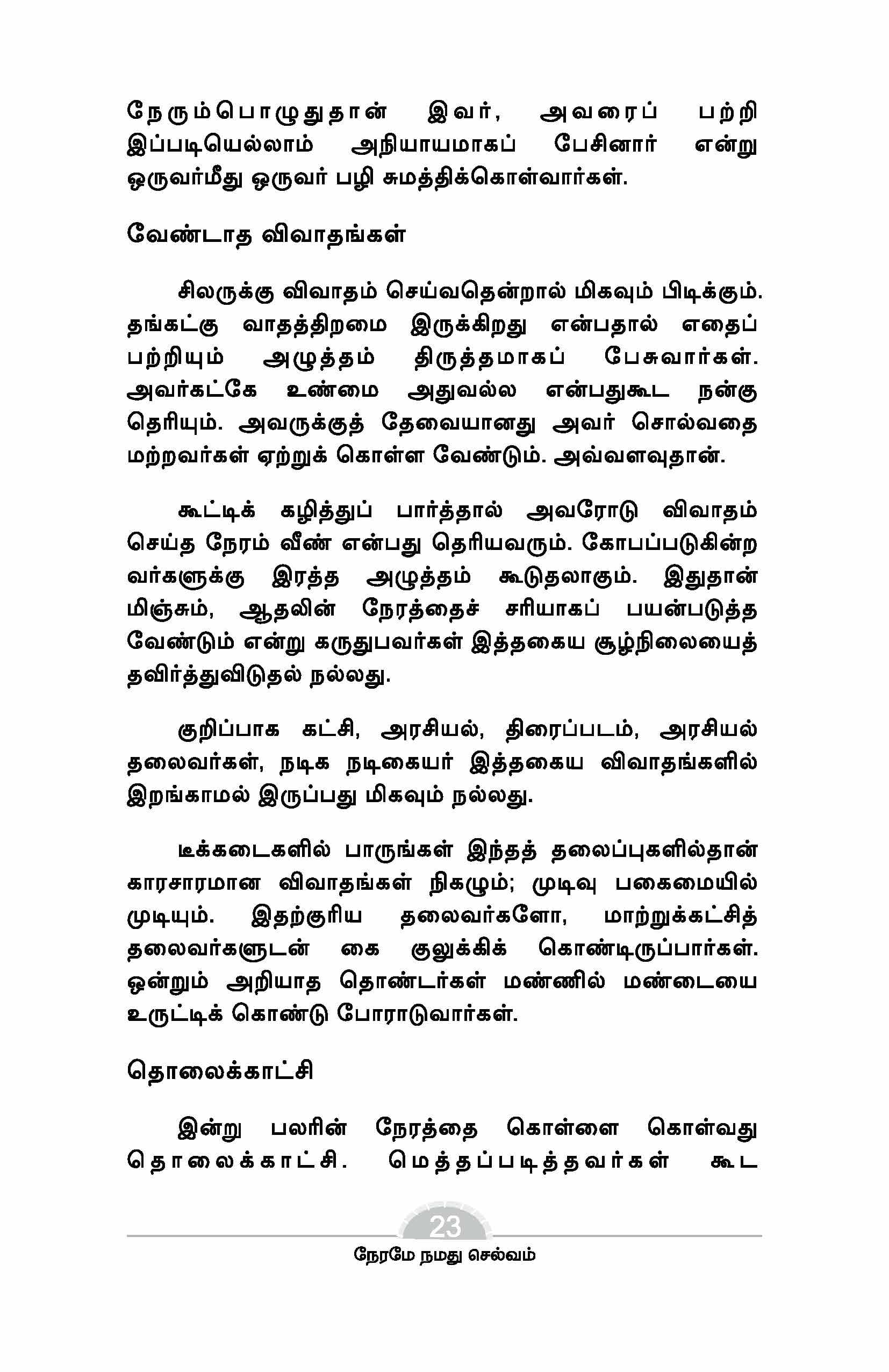 நேரும்பொழுதுதான் இவர், அவரைப் பற்றி இப்படியெல்லாம் அநியாயமாகப் பேசினார் என்று ஒருவர்மீது ஒருவர் பழி சுமத்திக்கொள்வார்கள்.

வேண்டாத விவாதங்கள்

சிலருக்கு விவாதம் செய்வதென்றால் மிகவும் பிடிக்கும். தங்கட்கு வாதத்திறமை இருக்கிறது என்பதால் எதைப் பற்றியும் அழுத்தம் திருத்தமாகப் பேசுவார்கள். அவர்கட்கே உண்மை அதுவல்ல என்பதுகூட நன்கு தெரியும். அவருக்குத் தேவையானது அவர் சொல்வதை மற்றவர்கள் ஏற்றுக் கொள்ள வேண்டும். அவ்வளவுதான்.

கூட்டிக் கழித்துப் பார்த்தால் அவரோடு விவாதம் செய்த நேரம் வீண் என்பது தெரியவரும். கோபப்படுகின்ற வர்களுக்கு இரத்த அழுத்தம் கூடுதலாகும். இதுதான் மிஞ்சும், ஆதலின் நேரத்தைச் சரியாகப் பயன்படுத்த வேண்டும் என்று கருதுபவர்கள் இத்தகைய சூழ்நிலையைத் தவிர்த்துவிடுதல் நல்லது.

குறிப்பாக கட்சி, அரசியல், திரைப்படம், அரசியல் தலைவர்கள், நடிக நடிகையர் இத்தகைய விவாதங்களில் இறங்காமல் இருப்பது மிகவும் நல்லது.

டீக்கடைகளில் பாருங்கள் இந்தத் தலைப்புகளில்தான் காரசாரமான விவாதங்கள் நிகழும்; முடிவு பகைமையில் முடியும். இதற்குரிய தலைவர்களோ, மாற்றுக்கட்சித் தலைவர்களுடன் கை குலுக்கிக் கொண்டிருப்பார்கள். ஒன்றும் அறியாத தொண்டர்கள் மண்ணில் மண்டையை உருட்டிக் கொண்டு போராடுவார்கள்.

தொலைக்காட்சி

இன்று பலரின் நேரத்தை கொள்ளை கொள்வது தொலைக்காட்சி. மெத்தப்படித்தவர்கள் கூட

23

நேரமே நமது செல்வம்